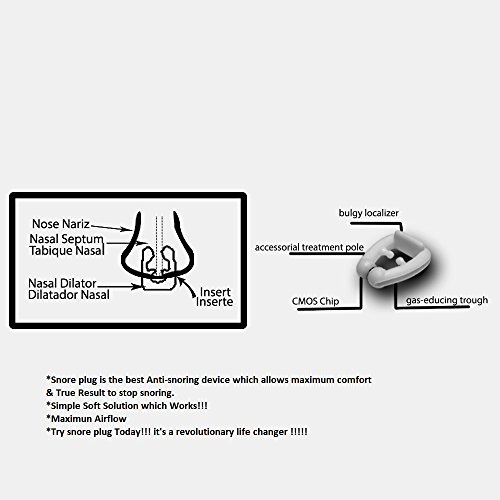 Nose Nariz
Nasal Septum
Tabique Nasal
Nasal Dilator
Dilatador Nasal
Insert
Inserte

bulgy localizer
accessorial treatment pole
CMOS Chip
gas-educing trough

*Snore plug is the best Anti-snoring device which allows maximum comfort & True Result to stop snoring.
*Simple Soft Solution which Works!!!
*Maximun Airflow
*Try snore plug Today!!! it's a revolutionary life changer !!!!!